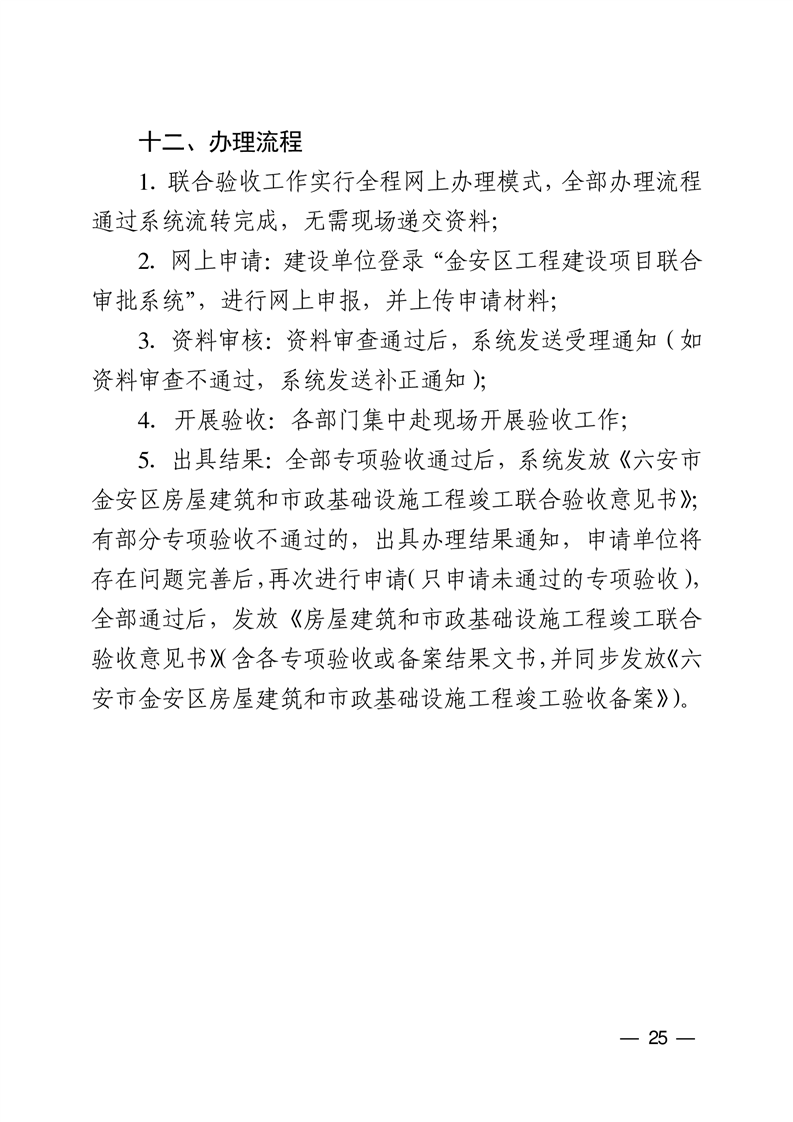 十二、办理流程

1. 联合验收工作实行全程网上办理模式，全部办理流程通过系统流转完成，无需现场递交资料；

2. 网上申请：建设单位登录“金安区工程建设项目联合审批系统”，进行网上申报，并上传申请材料；

3. 资料审核：资料审查通过后，系统发送受理通知（如资料审查不通过，系统发送补正通知）；

4. 开展验收：各部门集中赴现场开展验收工作；

5. 出具结果：全部专项验收通过后，系统发放《六安市金安区房屋建筑和市政基础设施工程竣工联合验收意见书》；有部分专项验收不通过的，出具办理结果通知，申请单位将存在问题完善后，再次进行申请（只申请未通过的专项验收），全部通过后，发放《房屋建筑和市政基础设施工程竣工联合验收意见书》（含各专项验收或备案结果文书，并同步发放《六安市金安区房屋建筑和市政基础设施工程竣工验收备案》）。

— 25 —